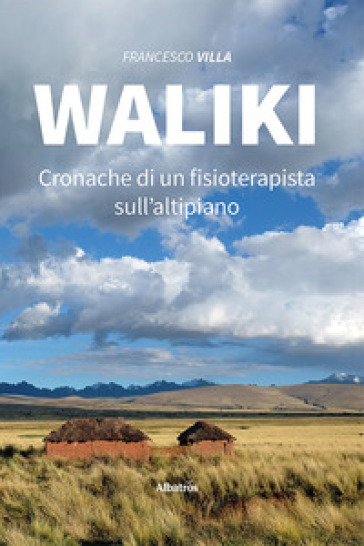 FRANCESCO VILLA

WALIKI

Cronache di un fisioterapista sull'altipiano

Albatros